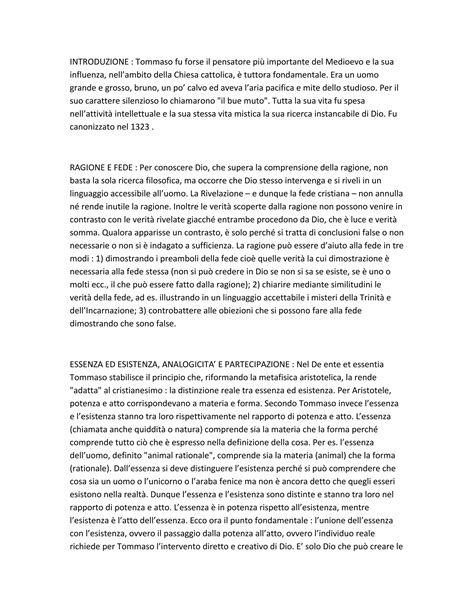 INTRODUZIONE : Tommaso fu forse il pensatore più importante del Medioevo e la sua influenza, nell'ambito della Chiesa cattolica, è tuttora fondamentale. Era un uomo grande e grosso, bruno, un po' calvo ed aveva l'aria pacifica e mite dello studioso. Per il suo carattere silenzioso lo chiamarono "il bue muto". Tutta la sua vita fu spesa nell'attività intellettuale e la sua stessa vita mistica la sua ricerca instancabile di Dio. Fu canonizzato nel 1323 .

RAGIONE E FEDE : Per conoscere Dio, che supera la comprensione della ragione, non basta la sola ricerca filosofica, ma occorre che Dio stesso intervenga e si riveli in un linguaggio accessibile all'uomo. La Rivelazione – e dunque la fede cristiana – non annulla né rende inutile la ragione. Inoltre le verità scoperte dalla ragione non possono venire in contrasto con le verità rivelate giacché entrambe procedono da Dio, che è luce e verità somma. Qualora apparisse un contrasto, è solo perché si tratta di conclusioni false o non necessarie o non si è indagato a sufficienza. La ragione può essere d'aiuto alla fede in tre modi : 1) dimostrando i preamboli della fede cioè quelle verità la cui dimostrazione è necessaria alla fede stessa (non si può credere in Dio se non si sa se esiste, se è uno o molti ecc., il che può essere fatto dalla ragione); 2) chiarire mediante similitudini le verità della fede, ad es. illustrando in un linguaggio accettabile i misteri della Trinità e dell'Incarnazione; 3) controbattere alle obiezioni che si possono fare alla fede dimostrando che sono false.

ESSENZA ED ESISTENZA, ANALOGICITA' E PARTECIPAZIONE : Nel De ente et essentia Tommaso stabilisce il principio che, riformando la metafisica aristotelica, la rende "adatta" al cristianesimo : la distinzione reale tra essenza ed esistenza. Per Aristotele, potenza e atto corrispondevano a materia e forma. Secondo Tommaso invece l'essenza e l'esistenza stanno tra loro rispettivamente nel rapporto di potenza e atto. L'essenza (chiamata anche quiddità o natura) comprende sia la materia che la forma perché comprende tutto ciò che è espresso nella definizione della cosa. Per es. l'essenza dell'uomo, definito "animal rationale", comprende sia la materia (animal) che la forma (rationale). Dall'essenza si deve distinguere l'esistenza perché si può comprendere che cosa sia un uomo o l'unicorno o l'araba fenice ma non è ancora detto che quegli esseri esistono nella realtà. Dunque l'essenza e l'esistenza sono distinte e stanno tra loro nel rapporto di potenza e atto. L'essenza è in potenza rispetto all'esistenza, mentre l'esistenza è l'atto dell'essenza. Ecco ora il punto fondamentale : l'unione dell'essenza con l'esistenza, ovvero il passaggio dalla potenza all'atto, ovvero l'individuo reale richiede per Tommaso l'intervento diretto e creativo di Dio. E' solo Dio che può creare le